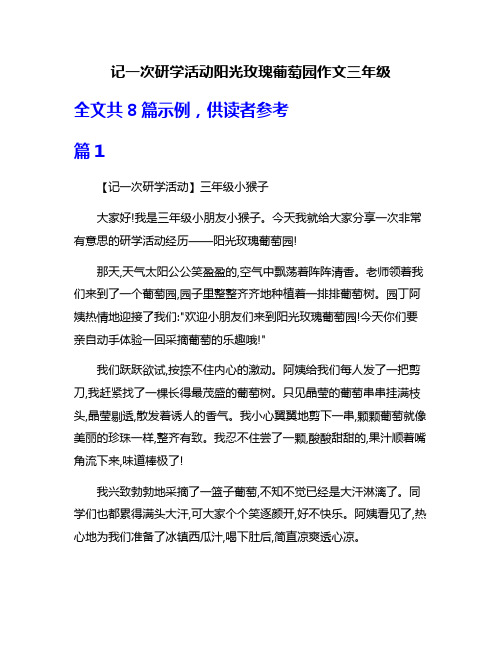 记一次研学活动阳光玫瑰葡萄园作文三年级

全文共 8 篇示例，供读者参考

篇 1

【记一次研学活动】三年级小猴子

大家好!我是三年级小朋友小猴子。今天我就给大家分享一次非常有意思的研学活动经历——阳光玫瑰葡萄园!

那天,天气太阳公公笑盈盈的,空气中飘荡着阵阵清香。老师领着我们来到了一个葡萄园,园子里整整齐齐地种植着一排排葡萄树。园丁阿姨热情地迎接了我们:"欢迎小朋友们来到阳光玫瑰葡萄园!今天你们要亲自动手体验一回采摘葡萄的乐趣哦!"

我们跃跃欲试,按捺不住内心的激动。阿姨给我们每人发了一把剪刀,我赶紧找了一棵长得最茂盛的葡萄树。只见晶莹的葡萄串串挂满枝头,晶莹剔透,散发着诱人的香气。我小心翼翼地剪下一串,颗颗葡萄就像美丽的珍珠一样,整齐有致。我忍不住尝了一颗,酸酸甜甜的,果汁顺着嘴角流下来,味道棒极了!

我兴致勃勃地采摘了一篮子葡萄,不知不觉已经是大汗淋漓了。同学们也都累得满头大汗,可大家个个笑逐颜开,好不快乐。阿姨看见了,热心地为我们准备了冰镇西瓜汁,喝下肚后,简直凉爽透心凉。